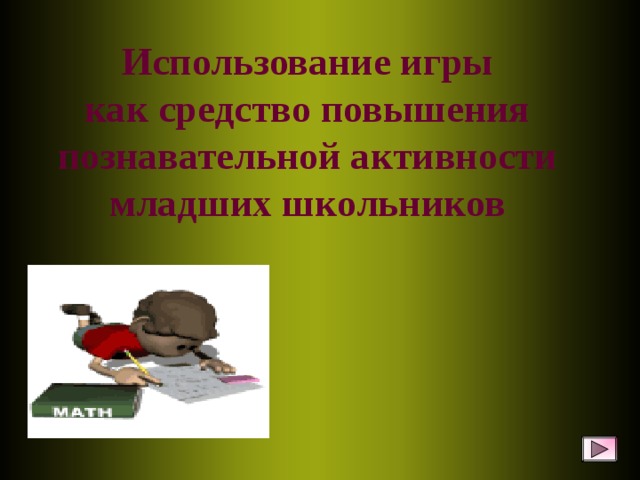 Использование игры как средство повышения познавательной активности младших школьников

MATH